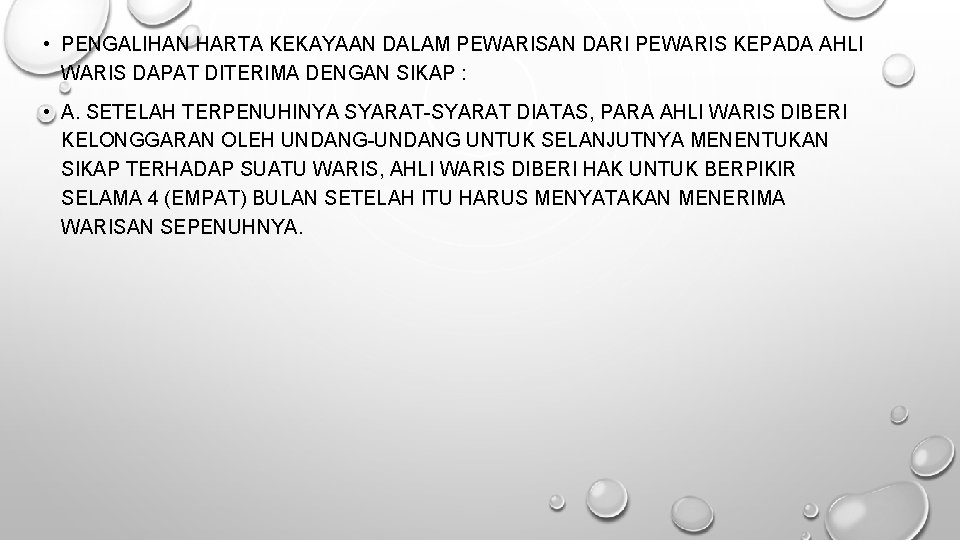 • PENGALIHAN HARTA KEKAYAAN DALAM PEWARISAN DARI PEWARIS KEPADA AHLI WARIS DAPAT DITERIMA DENGAN SIKAP :

• A. SETELAH TERPENUHINYA SYARAT-SYARAT DIATAS, PARA AHLI WARIS DIBERI KELONGGARAN OLEH UNDANG-UNDANG UNTUK SELANJUTNYA MENENTUKAN SIKAP TERHADAP SUATU WARIS, AHLI WARIS DIBERI HAK UNTUK BERPIKIR SELAMA 4 (EMPAT) BULAN SETELAH ITU HARUS MENYATAKAN MENERIMA WARISAN SEPENUHNYA.